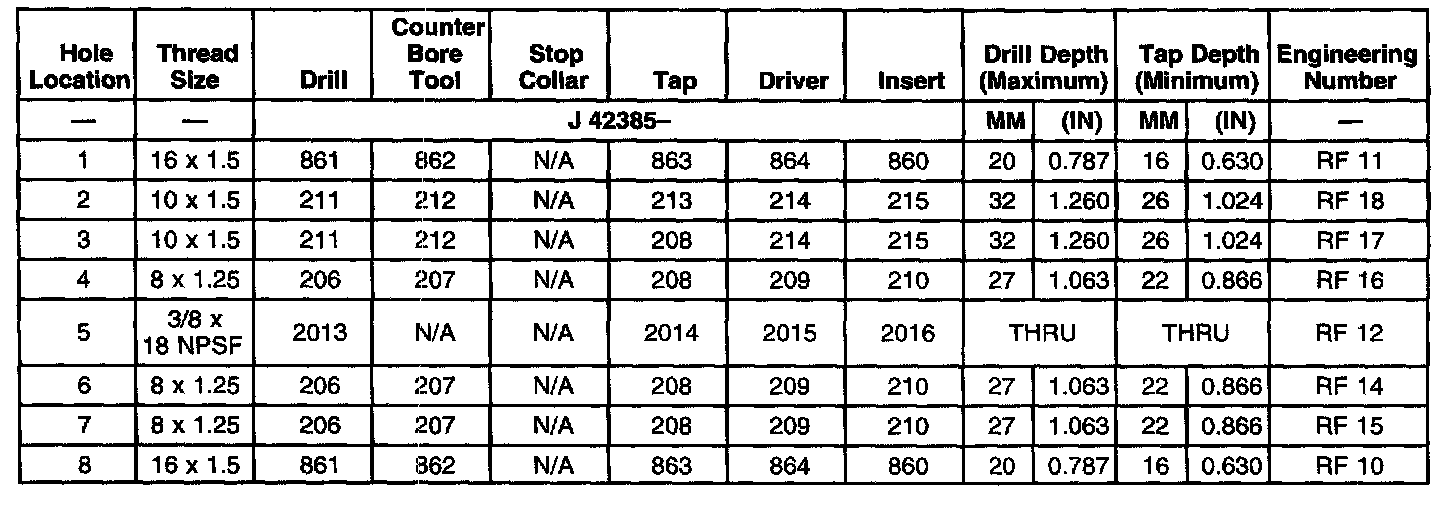 | Hole Location | Thread Size | Drill | Counter Bore Tool | Stop Collar | Tap | Driver | Insert | Drill Depth (Maximum) | | Tap Depth (Minimum) | | Engineering Number |
|---|---|---|---|---|---|---|---|---|---|---|---|---|
| — | — | J 42385– | | | | | | MM | (IN) | MM | (IN) | — |
| 1 | 16 x 1.5 | 861 | 862 | N/A | 863 | 864 | 860 | 20 | 0.787 | 16 | 0.630 | RF 11 |
| 2 | 10 x 1.5 | 211 | 212 | N/A | 213 | 214 | 215 | 32 | 1.260 | 26 | 1.024 | RF 18 |
| 3 | 10 x 1.5 | 211 | 212 | N/A | 208 | 214 | 215 | 32 | 1.260 | 26 | 1.024 | RF 17 |
| 4 | 8 x 1.25 | 206 | 207 | N/A | 208 | 209 | 210 | 27 | 1.063 | 22 | 0.866 | RF 16 |
| 5 | 3/8 x 18 NPSF | 2013 | N/A | N/A | 2014 | 2015 | 2016 | THRU | | THRU | | RF 12 |
| 6 | 8 x 1.25 | 206 | 207 | N/A | 208 | 209 | 210 | 27 | 1.063 | 22 | 0.866 | RF 14 |
| 7 | 8 x 1.25 | 206 | 207 | N/A | 208 | 209 | 210 | 27 | 1.063 | 22 | 0.866 | RF 15 |
| 8 | 16 x 1.5 | 861 | 862 | N/A | 863 | 864 | 860 | 20 | 0.787 | 16 | 0.630 | RF 10 |